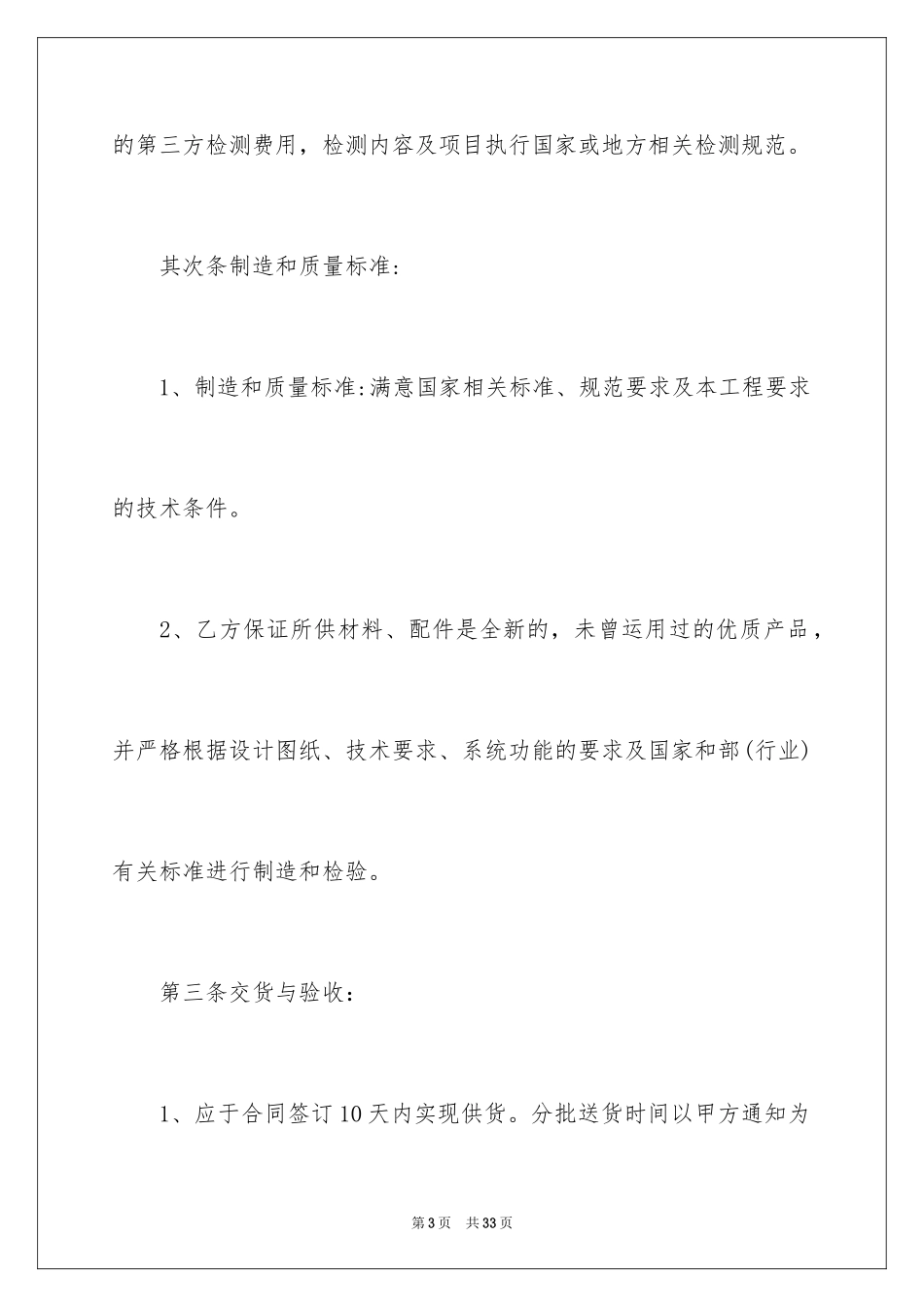 的第三方检测费用，检测内容及项目执行国家或地方相关检测规范。

其次条制造和质量标准:

1、制造和质量标准:满意国家相关标准、规范要求及本工程要求的技术条件。

2、乙方保证所供材料、配件是全新的，未曾运用过的优质产品，并严格根据设计图纸、技术要求、系统功能的要求及国家和部(行业)有关标准进行制造和检验。

第三条交货与验收：

1、应于合同签订10天内实现供货。分批送货时间以甲方通知为

第3页 共33页